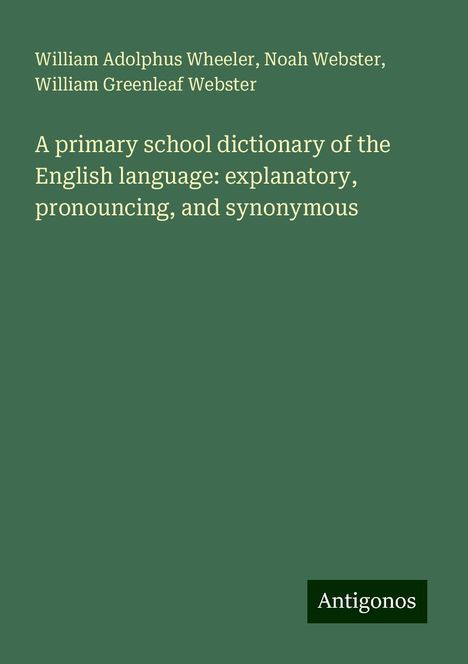 William Adolphus Wheeler, Noah Webster, William Greenleaf Webster

A primary school dictionary of the English language: explanatory, pronouncing, and synonymous

Antigonos